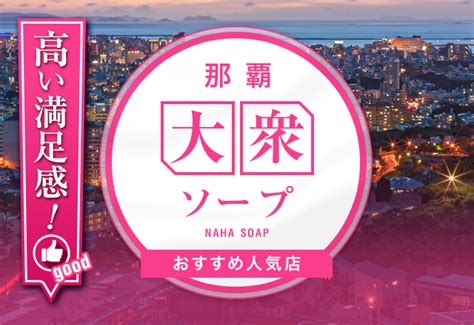 高い満足感!

good

那覇

大衆

ソープ

NAHA SOAP

おすすめ人気店